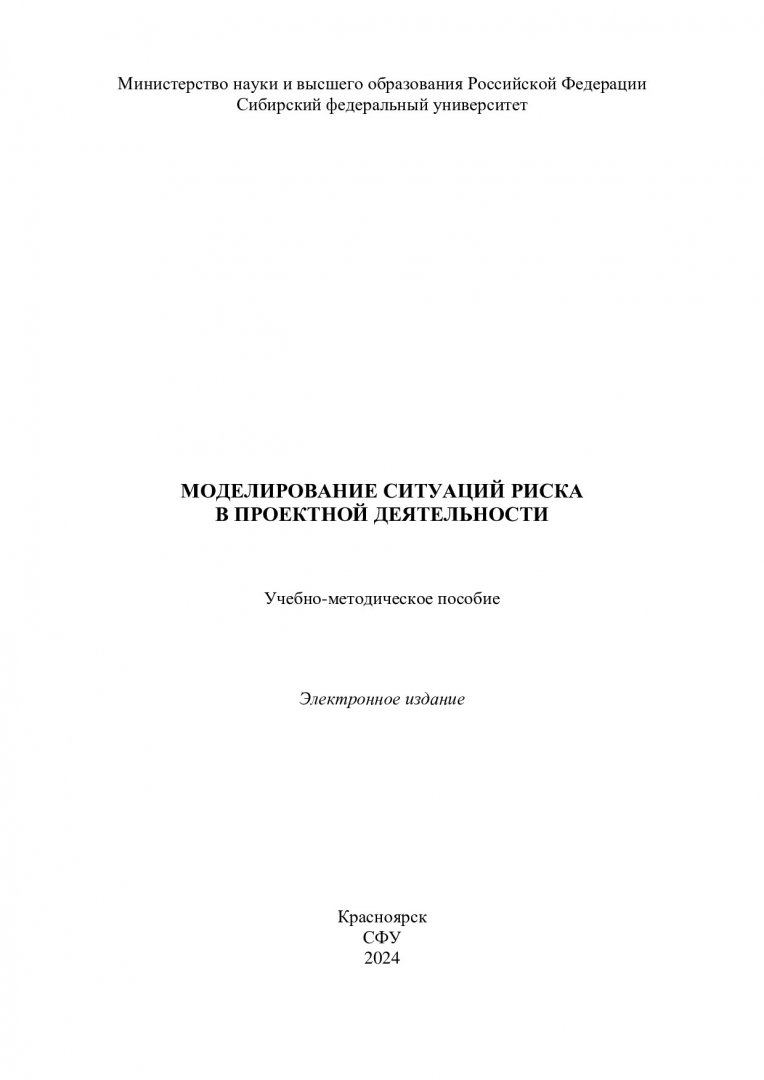 Министерство науки и высшего образования Российской Федерации
Сибирский федеральный университет

МОДЕЛИРОВАНИЕ СИТУАЦИЙ РИСКА
В ПРОЕКТНОЙ ДЕЯТЕЛЬНОСТИ

Учебно-методическое пособие

Электронное издание

Красноярск
СФУ
2024